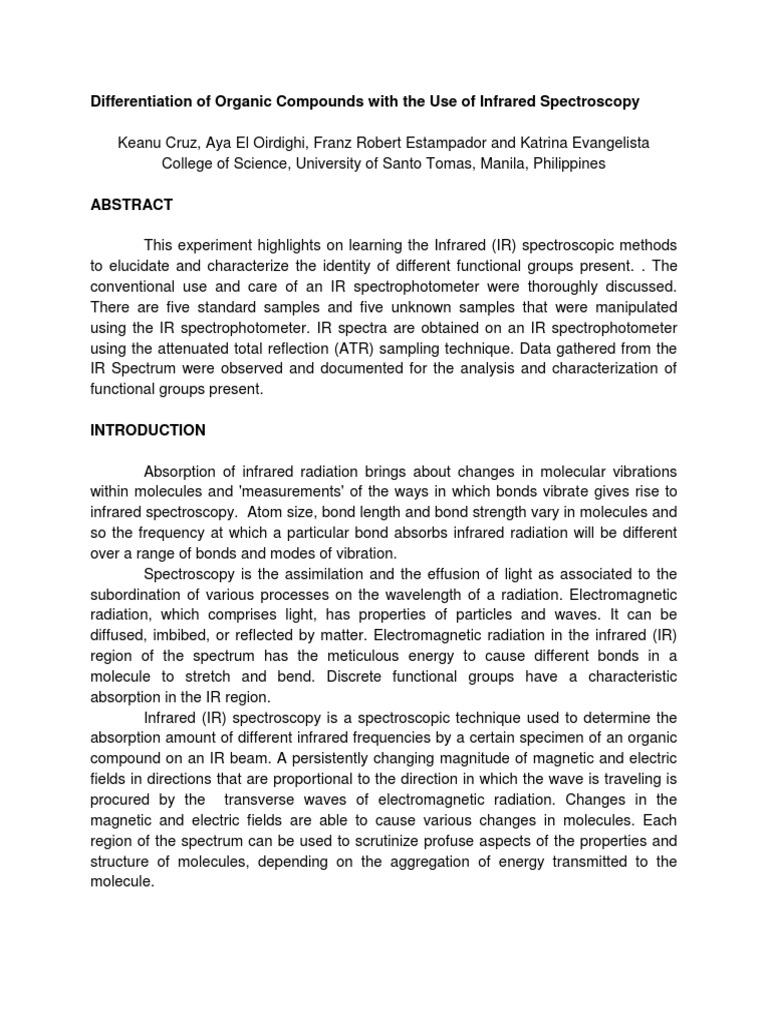 Differentiation of Organic Compounds with the Use of Infrared Spectroscopy

Keanu Cruz, Aya El Oirdighi, Franz Robert Estampador and Katrina Evangelista
College of Science, University of Santo Tomas, Manila, Philippines

ABSTRACT

This experiment highlights on learning the Infrared (IR) spectroscopic methods to elucidate and characterize the identity of different functional groups present. . The conventional use and care of an IR spectrophotometer were thoroughly discussed. There are five standard samples and five unknown samples that were manipulated using the IR spectrophotometer. IR spectra are obtained on an IR spectrophotometer using the attenuated total reflection (ATR) sampling technique. Data gathered from the IR Spectrum were observed and documented for the analysis and characterization of functional groups present.

INTRODUCTION

Absorption of infrared radiation brings about changes in molecular vibrations within molecules and 'measurements' of the ways in which bonds vibrate gives rise to infrared spectroscopy. Atom size, bond length and bond strength vary in molecules and so the frequency at which a particular bond absorbs infrared radiation will be different over a range of bonds and modes of vibration.

Spectroscopy is the assimilation and the effusion of light as associated to the subordination of various processes on the wavelength of a radiation. Electromagnetic radiation, which comprises light, has properties of particles and waves. It can be diffused, imbibed, or reflected by matter. Electromagnetic radiation in the infrared (IR) region of the spectrum has the meticulous energy to cause different bonds in a molecule to stretch and bend. Discrete functional groups have a characteristic absorption in the IR region.

Infrared (IR) spectroscopy is a spectroscopic technique used to determine the absorption amount of different infrared frequencies by a certain specimen of an organic compound on an IR beam. A persistently changing magnitude of magnetic and electric fields in directions that are proportional to the direction in which the wave is traveling is procured by the transverse waves of electromagnetic radiation. Changes in the magnetic and electric fields are able to cause various changes in molecules. Each region of the spectrum can be used to scrutinize profuse aspects of the properties and structure of molecules, depending on the aggregation of energy transmitted to the molecule.